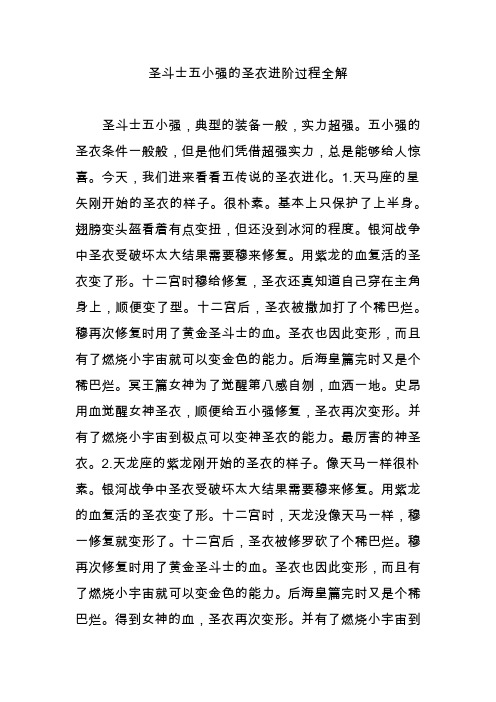 圣斗士五小强的圣衣进阶过程全解

圣斗士五小强，典型的装备一般，实力超强。五小强的圣衣条件一般般，但是他们凭借超强实力，总是能够给人惊喜。今天，我们进来看看五传说的圣衣进化。1.天马座的星矢刚开始的圣衣的样子。很朴素。基本上只保护了上半身。翅膀变头盔看着有点变扭，但还没到冰河的程度。银河战争中圣衣受破坏太大结果需要穆来修复。用紫龙的血复活的圣衣变了形。十二宫时穆给修复，圣衣还真知道自己穿在主角身上，顺便变了型。十二宫后，圣衣被撒加打了个稀巴烂。穆再次修复时用了黄金圣斗士的血。圣衣也因此变形，而且有了燃烧小宇宙就可以变金色的能力。后海皇篇完时又是个稀巴烂。冥王篇女神为了觉醒第八感自刎，血洒一地。史昂用血觉醒女神圣衣，顺便给五小强修复，圣衣再次变形。并有了燃烧小宇宙到极点可以变神圣衣的能力。最厉害的神圣衣。2.天龙座的紫龙刚开始的圣衣的样子。像天马一样很朴素。银河战争中圣衣受破坏太大结果需要穆来修复。用紫龙的血复活的圣衣变了形。十二宫时，天龙没像天马一样，穆一修复就变形了。十二宫后，圣衣被修罗砍了个稀巴烂。穆再次修复时用了黄金圣斗士的血。圣衣也因此变形，而且有了燃烧小宇宙就可以变金色的能力。后海皇篇完时又是个稀巴烂。得到女神的血，圣衣再次变形。并有了燃烧小宇宙到